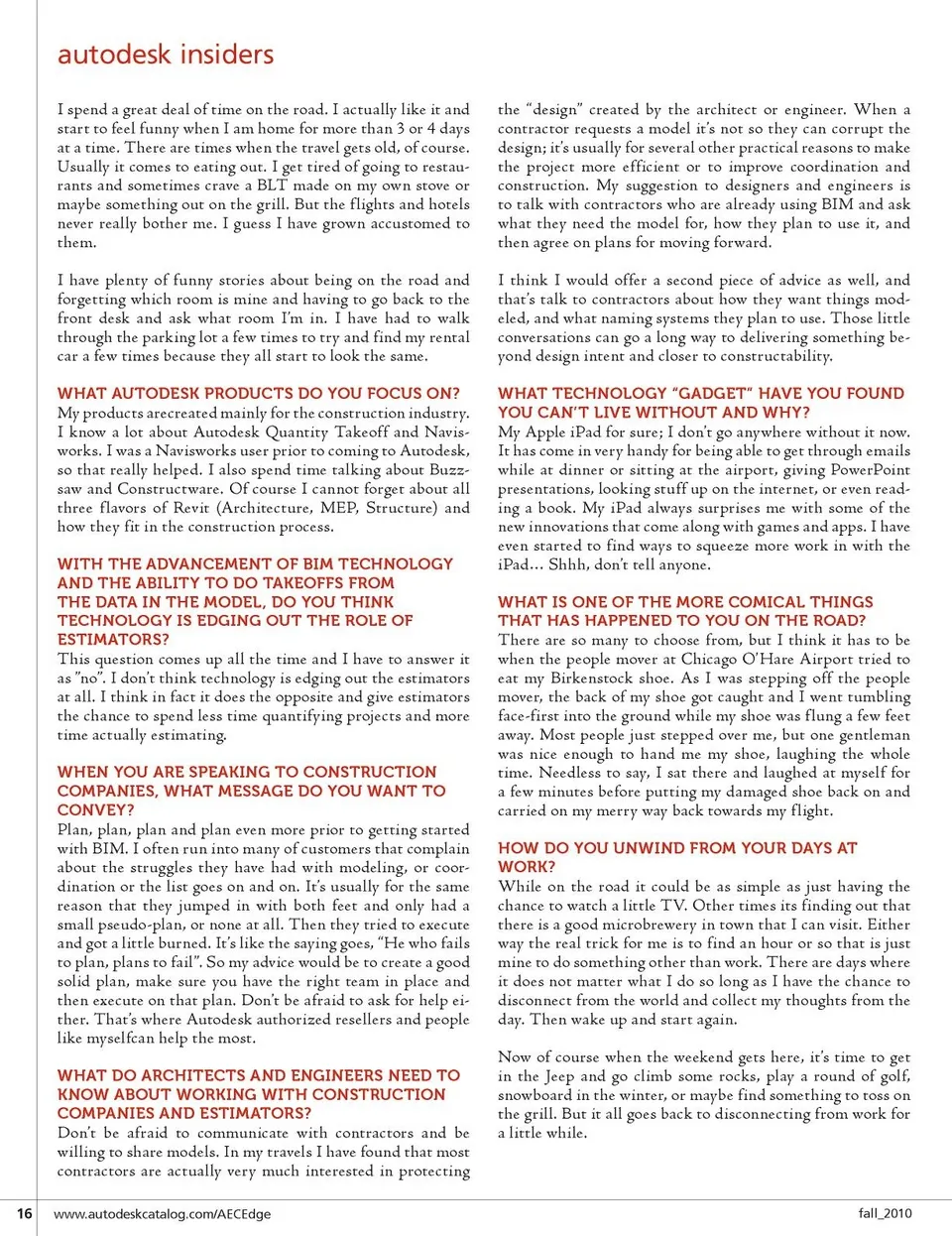 autodesk insiders

I spend a great deal of time on the road. I actually like it and start to feel funny when I am home for more than 3 or 4 days at a time. There are times when the travel gets old, of course. Usually it comes to eating out. I get tired of going to restaurants and sometimes crave a BLT made on my own stove or maybe something out on the grill. But the flights and hotels never really bother me. I guess I have grown accustomed to them.

I have plenty of funny stories about being on the road and forgetting which room is mine and having to go back to the front desk and ask what room I'm in. I have had to walk through the parking lot a few times to try and find my rental car a few times because they all start to look the same.

WHAT AUTODESK PRODUCTS DO YOU FOCUS ON?
My products arecreated mainly for the construction industry. I know a lot about Autodesk Quantity Takeoff and Navisworks. I was a Navisworks user prior to coming to Autodesk, so that really helped. I also spend time talking about Buzzsaw and Constructware. Of course I cannot forget about all three flavors of Revit (Architecture, MEP, Structure) and how they fit in the construction process.

WITH THE ADVANCEMENT OF BIM TECHNOLOGY AND THE ABILITY TO DO TAKEOFFS FROM THE DATA IN THE MODEL, DO YOU THINK TECHNOLOGY IS EDGING OUT THE ROLE OF ESTIMATORS?
This question comes up all the time and I have to answer it as "no". I don't think technology is edging out the estimators at all. I think in fact it does the opposite and give estimators the chance to spend less time quantifying projects and more time actually estimating.

WHEN YOU ARE SPEAKING TO CONSTRUCTION COMPANIES, WHAT MESSAGE DO YOU WANT TO CONVEY?
Plan, plan, plan and plan even more prior to getting started with BIM. I often run into many of customers that complain about the struggles they have had with modeling, or coordination or the list goes on and on. It's usually for the same reason that they jumped in with both feet and only had a small pseudo-plan, or none at all. Then they tried to execute and got a little burned. It's like the saying goes, "He who fails to plan, plans to fail". So my advice would be to create a good solid plan, make sure you have the right team in place and then execute on that plan. Don't be afraid to ask for help either. That's where Autodesk authorized resellers and people like myselfcan help the most.

WHAT DO ARCHITECTS AND ENGINEERS NEED TO KNOW ABOUT WORKING WITH CONSTRUCTION COMPANIES AND ESTIMATORS?
Don't be afraid to communicate with contractors and be willing to share models. In my travels I have found that most contractors are actually very much interested in protecting the "design" created by the architect or engineer. When a contractor requests a model it's not so they can corrupt the design; it's usually for several other practical reasons to make the project more efficient or to improve coordination and construction. My suggestion to designers and engineers is to talk with contractors who are already using BIM and ask what they need the model for, how they plan to use it, and then agree on plans for moving forward.

I think I would offer a second piece of advice as well, and that's talk to contractors about how they want things modeled, and what naming systems they plan to use. Those little conversations can go a long way to delivering something beyond design intent and closer to constructability.

WHAT TECHNOLOGY "GADGET" HAVE YOU FOUND YOU CAN'T LIVE WITHOUT AND WHY?
My Apple iPad for sure; I don't go anywhere without it now. It has come in very handy for being able to get through emails while at dinner or sitting at the airport, giving PowerPoint presentations, looking stuff up on the internet, or even reading a book. My iPad always surprises me with some of the new innovations that come along with games and apps. I have even started to find ways to squeeze more work in with the iPad... Shhh, don't tell anyone.

WHAT IS ONE OF THE MORE COMICAL THINGS THAT HAS HAPPENED TO YOU ON THE ROAD?
There are so many to choose from, but I think it has to be when the people mover at Chicago O'Hare Airport tried to eat my Birkenstock shoe. As I was stepping off the people mover, the back of my shoe got caught and I went tumbling face-first into the ground while my shoe was flung a few feet away. Most people just stepped over me, but one gentleman was nice enough to hand me my shoe, laughing the whole time. Needless to say, I sat there and laughed at myself for a few minutes before putting my damaged shoe back on and carried on my merry way back towards my flight.

HOW DO YOU UNWIND FROM YOUR DAYS AT WORK?
While on the road it could be as simple as just having the chance to watch a little TV. Other times its finding out that there is a good microbrewery in town that I can visit. Either way the real trick for me is to find an hour or so that is just mine to do something other than work. There are days where it does not matter what I do so long as I have the chance to disconnect from the world and collect my thoughts from the day. Then wake up and start again.

Now of course when the weekend gets here, it's time to get in the Jeep and go climb some rocks, play a round of golf, snowboard in the winter, or maybe find something to toss on the grill. But it all goes back to disconnecting from work for a little while.

16 www.autodeskcatalog.com/AECEdge fall_2010